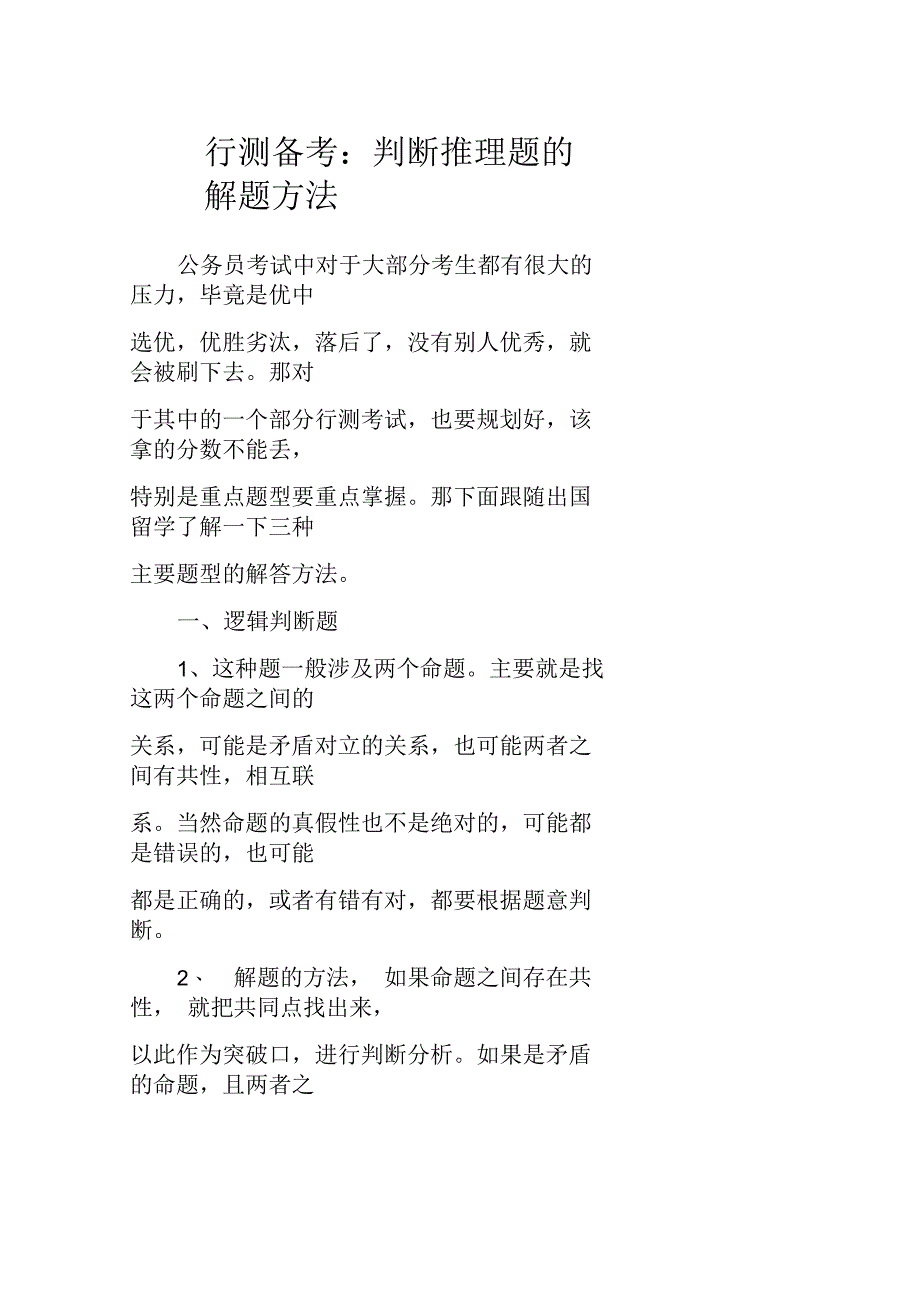 行测备考：判断推理题的解题方法

公务员考试中对于大部分考生都有很大的压力，毕竟是优中

选优，优胜劣汰，落后了，没有别人优秀，就会被刷下去。那对

于其中的一个部分行测考试，也要规划好，该拿的分数不能丢，

特别是重点题型要重点掌握。那下面跟随出国留学了解一下三种

主要题型的解答方法。

一、逻辑判断题

1、这种题一般涉及两个命题。主要就是找这两个命题之间的

关系，可能是矛盾对立的关系，也可能两者之间有共性，相互联

系。当然命题的真假性也不是绝对的，可能都是错误的，也可能

都是正确的，或者有错有对，都要根据题意判断。

2、 解题的方法， 如果命题之间存在共性， 就把共同点找出来，

以此作为突破口，进行判断分析。如果是矛盾的命题，且两者之